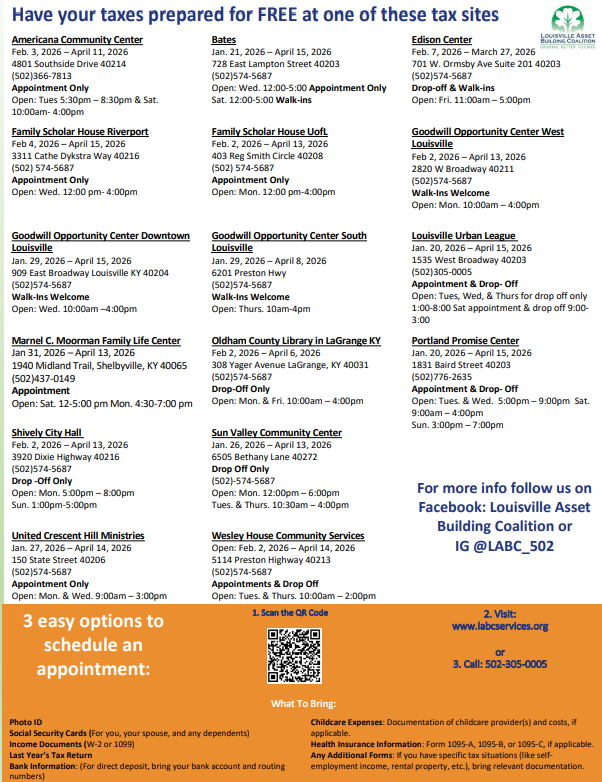 Have your taxes prepared for FREE at one of these tax sites

LOUISVILLE ASSET BUILDING COALITION
GROWING BETTER FUTURES

Americana Community Center
Feb. 3, 2026 – April 11, 2026
4801 Southside Drive 40214
(502)366-7813
Appointment Only
Open: Tues 5:30pm – 8:30pm & Sat. 10:00am- 4:00pm

Family Scholar House Riverport
Feb 4, 2026 – April 15, 2026
3311 Cathe Dykstra Way 40216
(502) 574-5687
Appointment Only
Open: Wed. 12:00 pm- 4:00pm

Goodwill Opportunity Center Downtown Louisville
Jan. 29, 2026 – April 15, 2026
909 East Broadway Louisville KY 40204
(502)574-5687
Walk-Ins Welcome
Open: Wed. 10:00am –4:00pm

Marnel C. Moorman Family Life Center
Jan 31, 2026 – April 13, 2026
1940 Midland Trail, Shelbyville, KY 40065
(502)437-0149
Appointment
Open: Sat. 12-5:00 pm Mon. 4:30-7:00 pm

Shively City Hall
Feb. 2, 2026 – April 13, 2026
3920 Dixie Highway 40216
(502)574-5687
Drop -Off Only
Open: Mon. 5:00pm – 8:00pm
Sun. 1:00pm-5:00pm

United Crescent Hill Ministries
Jan. 27, 2026 – April 14, 2026
150 State Street 40206
(502)574-5687
Appointment Only
Open: Mon. & Wed. 9:00am – 3:00pm

Bates
Jan. 21, 2026 – April 15, 2026
728 East Lampton Street 40203
(502)574-5687
Open: Wed. 12:00-5:00 Appointment Only
Sat. 12:00-5:00 Walk-ins

Family Scholar House UofL
Feb. 2, 2026 – April 13, 2026
403 Reg Smith Circle 40208
(502) 574-5687
Appointment Only
Open: Mon. 12:00 pm-4:00pm

Goodwill Opportunity Center South Louisville
Jan. 29, 2026 – April 8, 2026
6201 Preston Hwy
(502)574-5687
Walk-Ins Welcome
Open: Thurs. 10am-4pm

Oldham County Library in LaGrange KY
Feb 2, 2026 – April 6, 2026
308 Yager Avenue LaGrange, KY 40031
(502)574-5687
Drop-Off Only
Open: Mon. & Fri. 10:00am – 4:00pm

Sun Valley Community Center
Jan. 26, 2026 – April 13, 2026
6505 Bethany Lane 40272
Drop Off Only
(502)-574-5687
Open: Mon. 12:00pm – 6:00pm
Tues. & Thurs. 10:30am – 4:00pm

Wesley House Community Services
Open: Feb. 2, 2026 – April 14, 2026
5114 Preston Highway 40213
(502)574-5687
Appointments & Drop Off
Open: Tues. & Thurs. 10:00am – 2:00pm

Edison Center
Feb. 7, 2026 – March 27, 2026
701 W. Ormsby Ave Suite 201 40203
(502)574-5687
Drop-off & Walk-ins
Open: Fri. 11:00am – 5:00pm

Goodwill Opportunity Center West Louisville
Feb 2, 2026 – April 13, 2026
2820 W Broadway 40211
(502)574-5687
Walk-Ins Welcome
Open: Mon. 10:00am – 4:00pm

Louisville Urban League
Jan. 20, 2026 – April 15, 2026
1535 West Broadway 40203
(502)305-0005
Appointment & Drop- Off
Open: Tues, Wed, & Thurs for drop off only 1:00-8:00 Sat appointment & drop off 9:00-3:00

Portland Promise Center
Jan. 20, 2026 – April 15, 2026
1831 Baird Street 40203
(502)776-2635
Appointment & Drop- Off
Open: Tues. & Wed. 5:00pm – 9:00pm Sat. 9:00am – 4:00pm
Sun. 3:00pm – 7:00pm

For more info follow us on Facebook: Louisville Asset Building Coalition or IG @LABC_502

3 easy options to schedule an appointment:

1. Scan the QR Code

2. Visit: www.labcservices.org

or

3. Call: 502-305-0005

What To Bring:

Photo ID
Social Security Cards (For you, your spouse, and any dependents)
Income Documents (W-2 or 1099)
Last Year's Tax Return
Bank Information: (For direct deposit, bring your bank account and routing numbers)

Childcare Expenses: Documentation of childcare provider(s) and costs, if applicable.
Health Insurance Information: Form 1095-A, 1095-B, or 1095-C, if applicable.
Any Additional Forms: If you have specific tax situations (like self-employment income, rental property, etc.), bring relevant documentation.